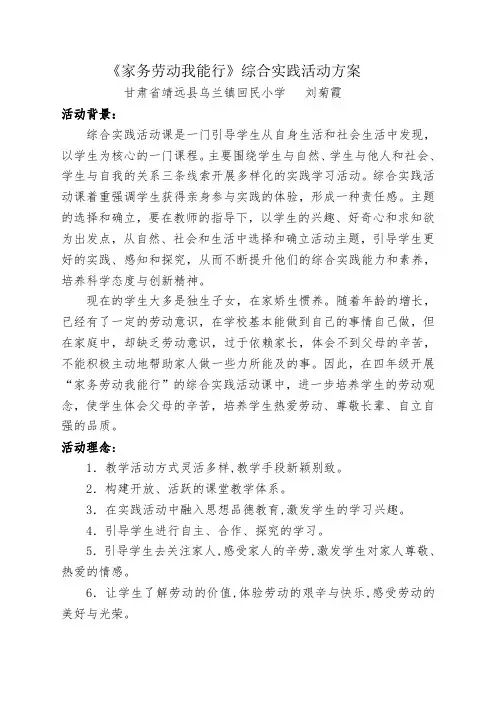 《家务劳动我能行》综合实践活动方案

甘肃省靖远县乌兰镇回民小学　　刘菊霞

活动背景：

综合实践活动课是一门引导学生从自身生活和社会生活中发现，以学生为核心的一门课程。主要围绕学生与自然、学生与他人和社会、学生与自我的关系三条线索开展多样化的实践学习活动。综合实践活动课着重强调学生获得亲身参与实践的体验，形成一种责任感。主题的选择和确立，要在教师的指导下，以学生的兴趣、好奇心和求知欲为出发点，从自然、社会和生活中选择和确立活动主题，引导学生更好的实践、感知和探究，从而不断提升他们的综合实践能力和素养，培养科学态度与创新精神。

现在的学生大多是独生子女，在家娇生惯养。随着年龄的增长，已经有了一定的劳动意识，在学校基本能做到自己的事情自己做，但在家庭中，却缺乏劳动意识，过于依赖家长，体会不到父母的辛苦，不能积极主动地帮助家人做一些力所能及的事。因此，在四年级开展“家务劳动我能行”的综合实践活动课中，进一步培养学生的劳动观念，使学生体会父母的辛苦，培养学生热爱劳动、尊敬长辈、自立自强的品质。

活动理念：

1．教学活动方式灵活多样,教学手段新颖别致。

2．构建开放、活跃的课堂教学体系。

3．在实践活动中融入思想品德教育,激发学生的学习兴趣。

4．引导学生进行自主、合作、探究的学习。

5．引导学生去关注家人,感受家人的辛劳,激发学生对家人尊敬、热爱的情感。

6．让学生了解劳动的价值,体验劳动的艰辛与快乐,感受劳动的美好与光荣。